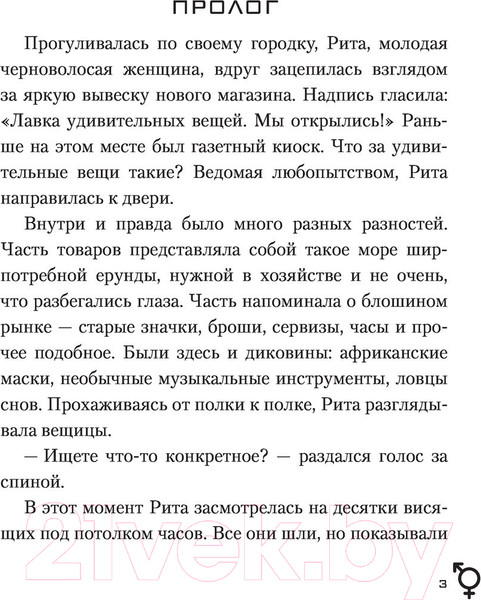 ПРОЛОГ

Прогуливалась по своему городку, Рита, молодая черноволосая женщина, вдруг зацепилась взглядом за яркую вывеску нового магазина. Надпись гласила: «Лавка удивительных вещей. Мы открылись!» Раньше на этом месте был газетный киоск. Что за удивительные вещи такие? Ведомая любопытством, Рита направилась к двери.

Внутри и правда было много разных разностей. Часть товаров представляла собой такое море ширпотребной ерунды, нужной в хозяйстве и не очень, что разбегались глаза. Часть напоминала о блошином рынке — старые значки, броши, сервизы, часы и прочее подобное. Были здесь и диковины: африканские маски, необычные музыкальные инструменты, ловцы снов. Прохаживаясь от полки к полке, Рита разглядывала вещицы.

— Ищете что-то конкретное? — раздался голос за спиной.

В этот момент Рита засмотрелась на десятки висящих под потолком часов. Все они шли, но показывали

21vek.by

3